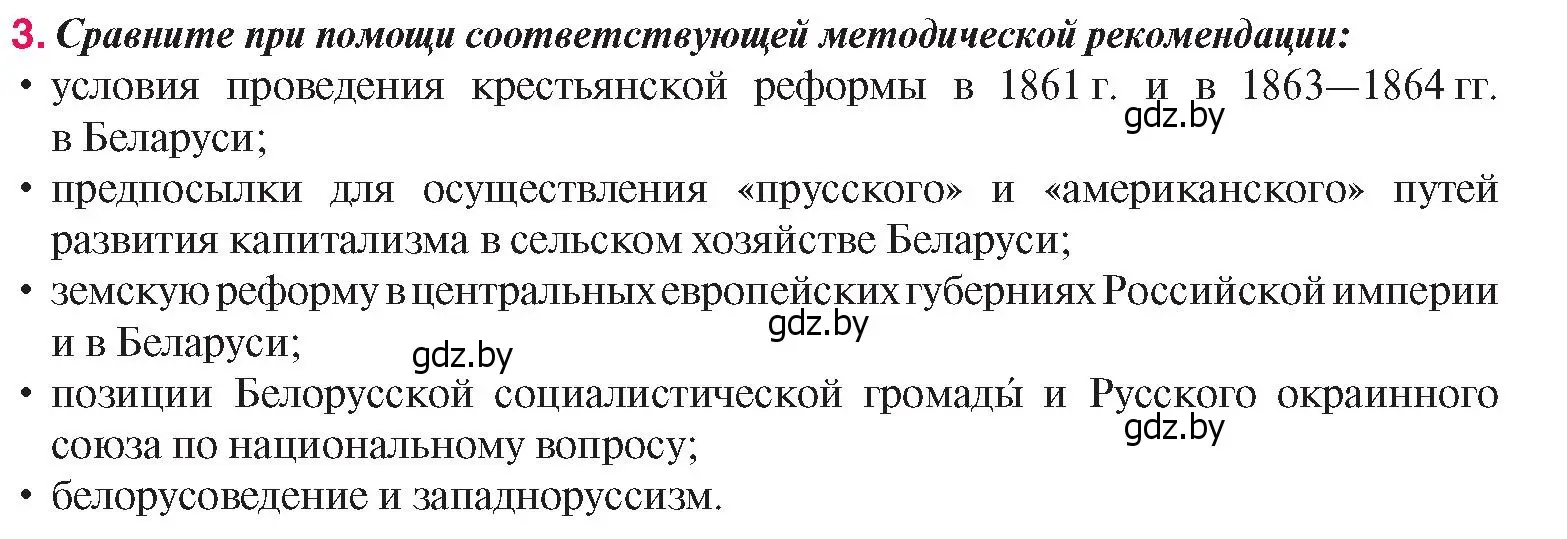 3. Сравните при помощи соответствующей методической рекомендации:

• условия проведения крестьянской реформы в 1861 г. и в 1863—1864 гг. в Беларуси;

gdz.by

• предпосылки для осуществления «прусского» и «американского» путей развития капитализма в сельском хозяйстве Беларуси;

• земскую реформу в центральных европейских губерниях Российской империи и в Беларуси;

gdz.by

gdz.by

• позиции Белорусской социалистической громады́ и Русского окраинного союза по национальному вопросу;

gdz.by

• белорусоведение и западноруссизм.